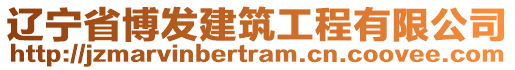 辽宁省博发建筑工程有限公司
http://jzmarvinbertram.cn.coovee.com